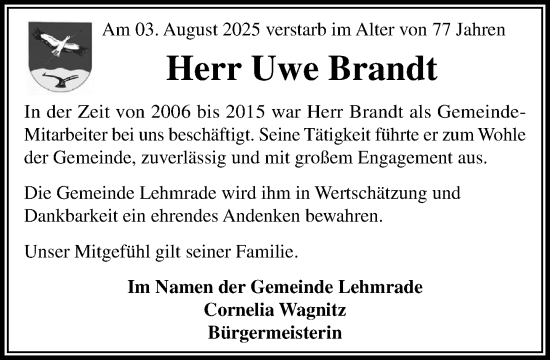 Am 03. August 2025 verstarb im Alter von 77 Jahren

Herr Uwe Brandt

In der Zeit von 2006 bis 2015 war Herr Brandt als Gemeinde-Mitarbeiter bei uns beschäftigt. Seine Tätigkeit führte er zum Wohle der Gemeinde, zuverlässig und mit großem Engagement aus.

Die Gemeinde Lehmrade wird ihm in Wertschätzung und Dankbarkeit ein ehrendes Andenken bewahren.

Unser Mitgefühl gilt seiner Familie.

Im Namen der Gemeinde Lehmrade
Cornelia Wagnitz
Bürgermeisterin